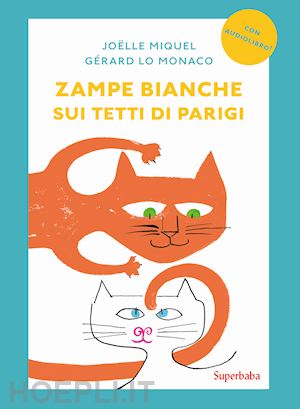 CON AUDIOLIBRO!

JOËLLE MIQUEL
GÉRARD LO MONACO

ZAMPE BIANCHE
SUI TETTI DI PARIGI

Superbaba

HOEPLI.IT